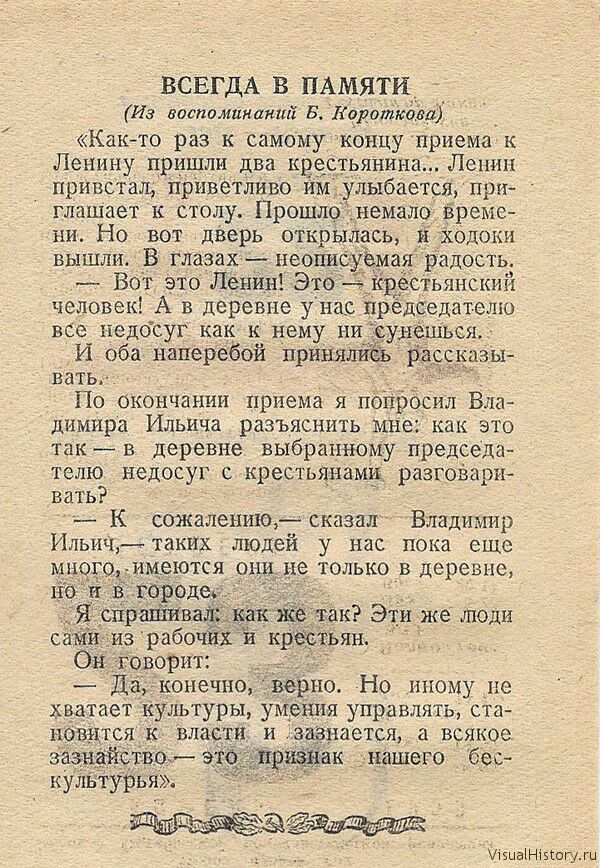 ВСЕГДА В ПАМЯТИ

(Из воспоминаний Б. Короткова)

«Как-то раз к самому концу приема к Ленину пришли два крестьянина... Ленин привстал, приветливо им улыбается, приглашает к столу. Прошло немало времени. Но вот дверь открылась, и ходоки вышли. В глазах — неописуемая радость.

— Вот это Ленин! Это — крестьянский человек! А в деревне у нас председателю все недосуг как к нему ни сунешься.

И оба наперебой принялись рассказывать.

По окончании приема я попросил Владимира Ильича разъяснить мне: как это так — в деревне выбранному председателю недосуг с крестьянами разговаривать?

— К сожалению,— сказал Владимир Ильич,— таких людей у нас пока еще много, имеются они не только в деревне, но и в городе.

Я спрашивал: как же так? Эти же люди сами из рабочих и крестьян.

Он говорит:

— Да, конечно, верно. Но иному не хватает культуры, умения управлять, становится к власти и зазнается, а всякое зазнайство — это признак нашего бескультурья».

VisualHistory.ru